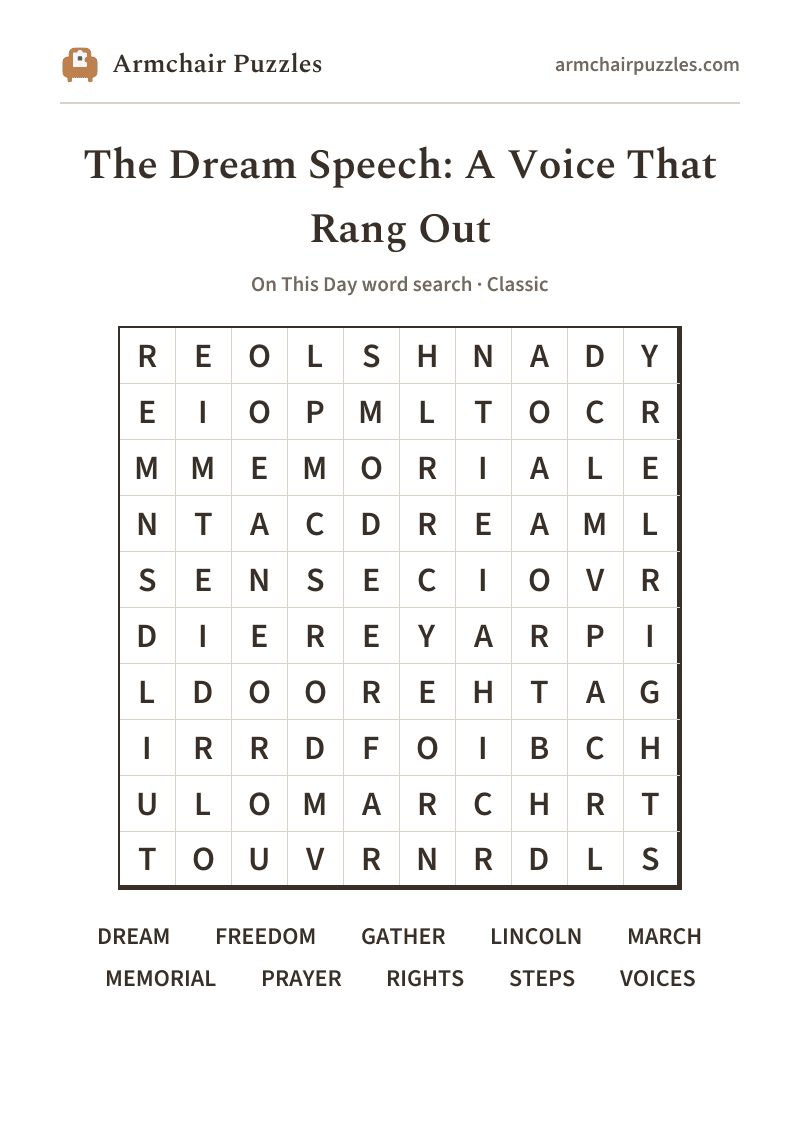 Armchair Puzzles

armchairpuzzles.com

The Dream Speech: A Voice That Rang Out

On This Day word search · Classic

| R | E | O | L | S | H | N | A | D | Y |
|---|---|---|---|---|---|---|---|---|---|
| E | I | O | P | M | L | T | O | C | R |
| M | M | E | M | O | R | I | A | L | E |
| N | T | A | C | D | R | E | A | M | L |
| S | E | N | S | E | C | I | O | V | R |
| D | I | E | R | E | Y | A | R | P | I |
| L | D | O | O | R | E | H | T | A | G |
| I | R | R | D | F | O | I | B | C | H |
| U | L | O | M | A | R | C | H | R | T |
| T | O | U | V | R | N | R | D | L | S |

DREAM FREEDOM GATHER LINCOLN MARCH
MEMORIAL PRAYER RIGHTS STEPS VOICES